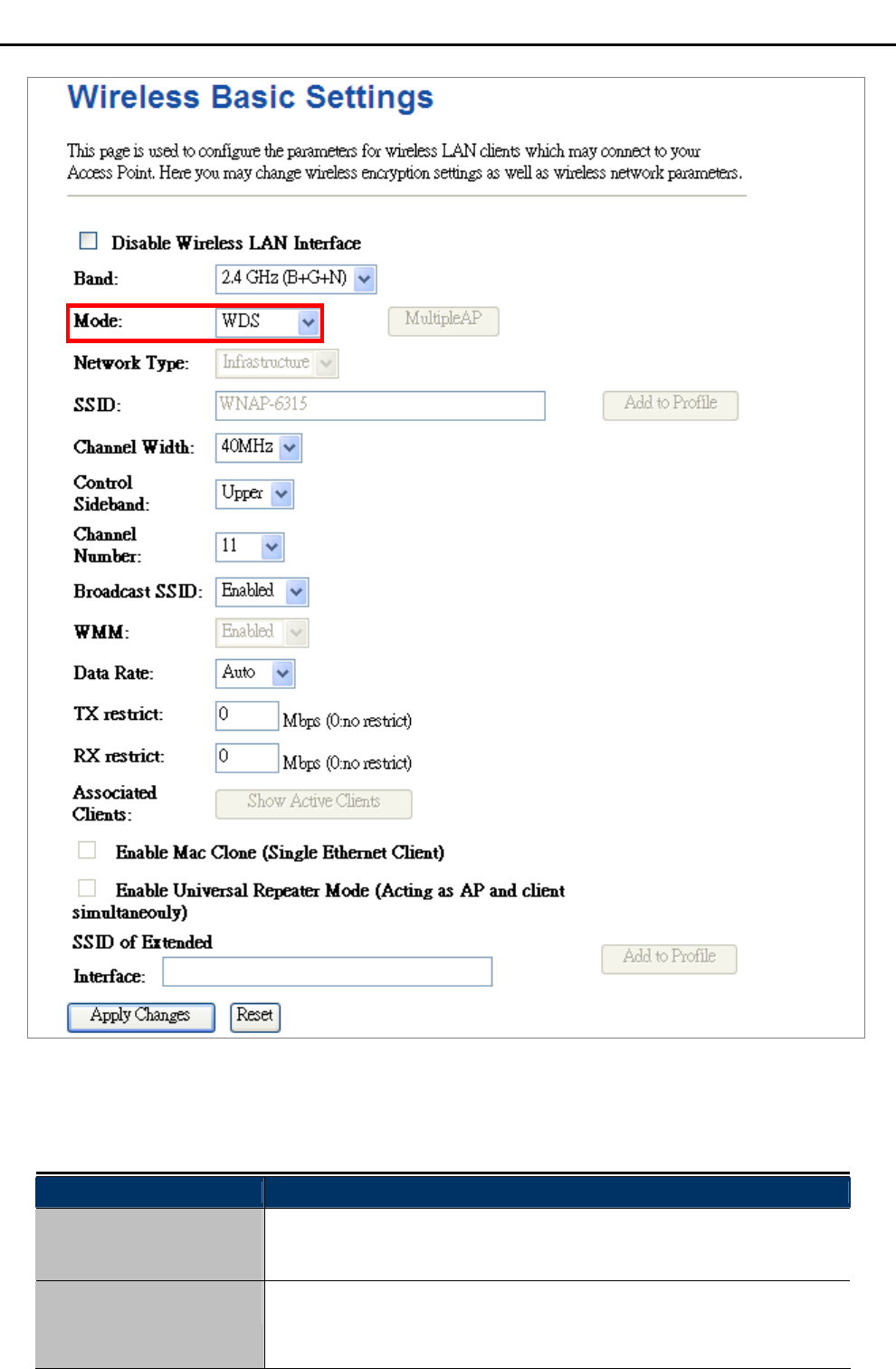 Wireless Basic Settings

This page is used to configure the parameters for wireless LAN clients which may connect to your Access Point. Here you may change wireless encryption settings as well as wireless network parameters.

Disable Wireless LAN Interface

Band: 2.4 GHz (B+G+N)

Mode: WDS MultipleAP

Network Type: Infrastructure

SSID: WNAP-6315 Add to Profile

Channel Width: 40MHz

Control Sideband: Upper

Channel Number: 11

Broadcast SSID: Enabled

WMM: Enabled

Data Rate: Auto

TX restrict: 0 Mbps (0:no restrict)

RX restrict: 0 Mbps (0:no restrict)

Associated Clients: Show Active Clients

Enable Mac Clone (Single Ethernet Client)

Enable Universal Repeater Mode (Acting as AP and client simultaneouly)

SSID of Extended Interface: Add to Profile

Apply Changes Reset